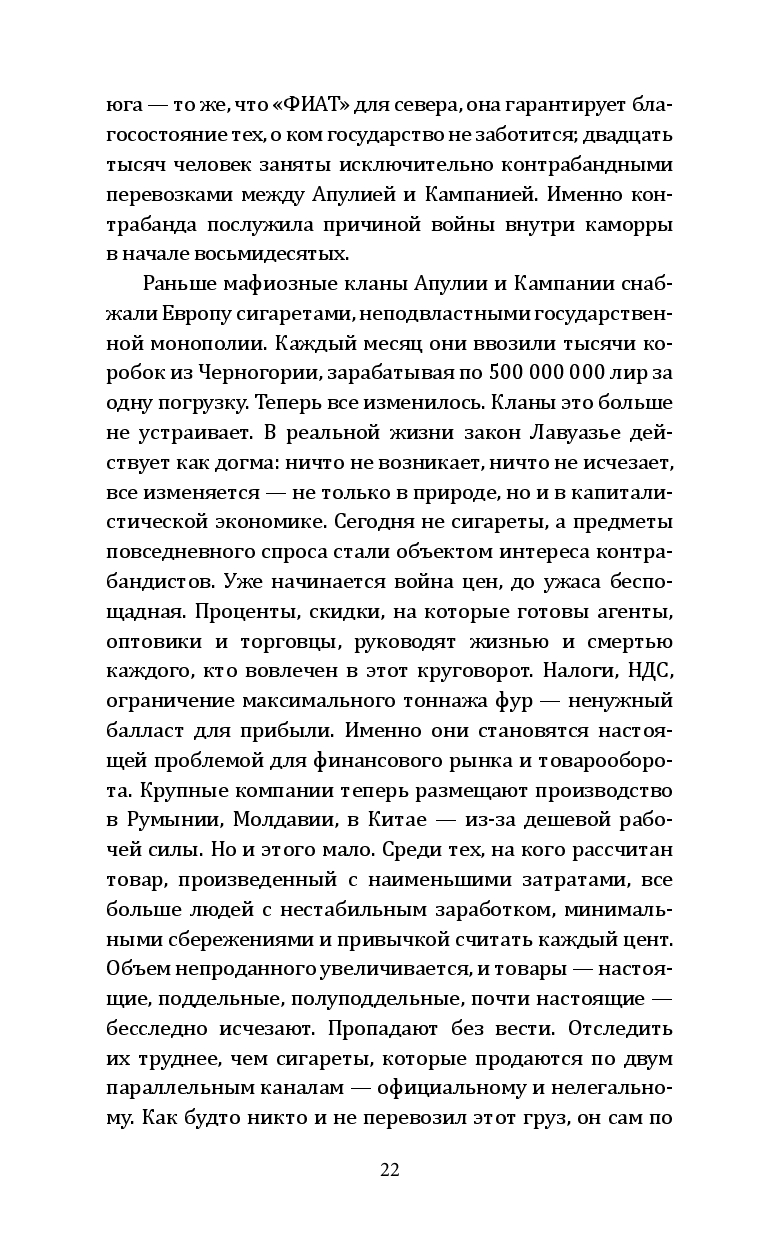 юга — то же, что «ФИАТ» для севера, она гарантирует благосостояние тех, о ком государство не заботится; двадцать тысяч человек заняты исключительно контрабандными перевозками между Апулией и Кампанией. Именно контрабанда послужила причиной войны внутри каморры в начале восьмидесятых.

Раньше мафиозные кланы Апулии и Кампании снабжали Европу сигаретами, неподвластными государственной монополии. Каждый месяц они ввозили тысячи коробок из Черногории, зарабатывая по 500 000 000 лир за одну погрузку. Теперь все изменилось. Кланы это больше не устраивает. В реальной жизни закон Лавуазье действует как догма: ничто не возникает, ничто не исчезает, все изменяется — не только в природе, но и в капиталистической экономике. Сегодня не сигареты, а предметы повседневного спроса стали объектом интереса контрабандистов. Уже начинается война цен, до ужаса беспощадная. Проценты, скидки, на которые готовы агенты, оптовики и торговцы, руководят жизнью и смертью каждого, кто вовлечен в этот круговорот. Налоги, НДС, ограничение максимального тоннажа фур — ненужный балласт для прибыли. Именно они становятся настоящей проблемой для финансового рынка и товарооборота. Крупные компании теперь размещают производство в Румынии, Молдавии, в Китае — из-за дешевой рабочей силы. Но и этого мало. Среди тех, на кого рассчитан товар, произведенный с наименьшими затратами, все больше людей с нестабильным заработком, минимальными сбережениями и привычкой считать каждый цент. Объем непроданного увеличивается, и товары — настоящие, поддельные, полуподдельные, почти настоящие — бесследно исчезают. Пропадают без вести. Отследить их труднее, чем сигареты, которые продаются по двум параллельным каналам — официальному и нелегальному. Как будто никто и не перевозил этот груз, он сам по

22